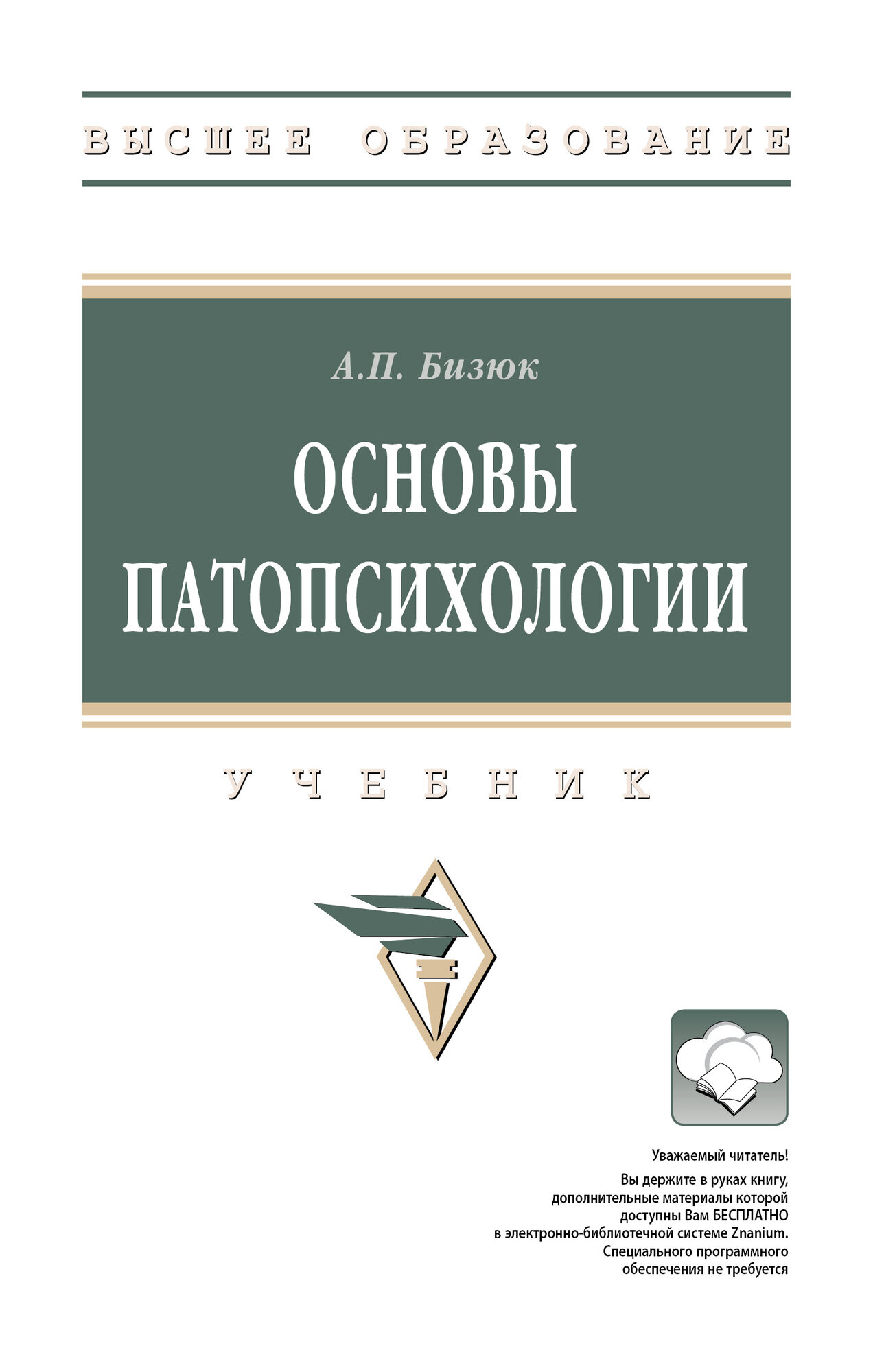 ВЫСШЕЕ ОБРАЗОВАНИЕ

А.П. Бизюк

ОСНОВЫ ПАТОПСИХОЛОГИИ

УЧЕБНИК

Уважаемый читатель!

Вы держите в руках книгу, дополнительные материалы которой доступны Вам БЕСПЛАТНО в электронно-библиотечной системе Znanium. Специального программного обеспечения не требуется